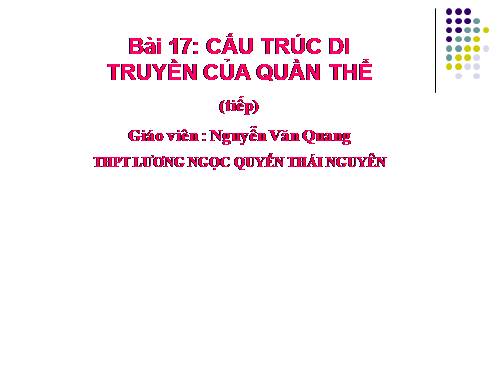 Bài 17: CẤU TRÚC DI TRUYỀN CỦA QUẦN THỂ

(tiếp)

Giáo viên : Nguyễn Văn Quang

THPT LƯƠNG NGỌC QUYẾN THÁI NGUYÊN